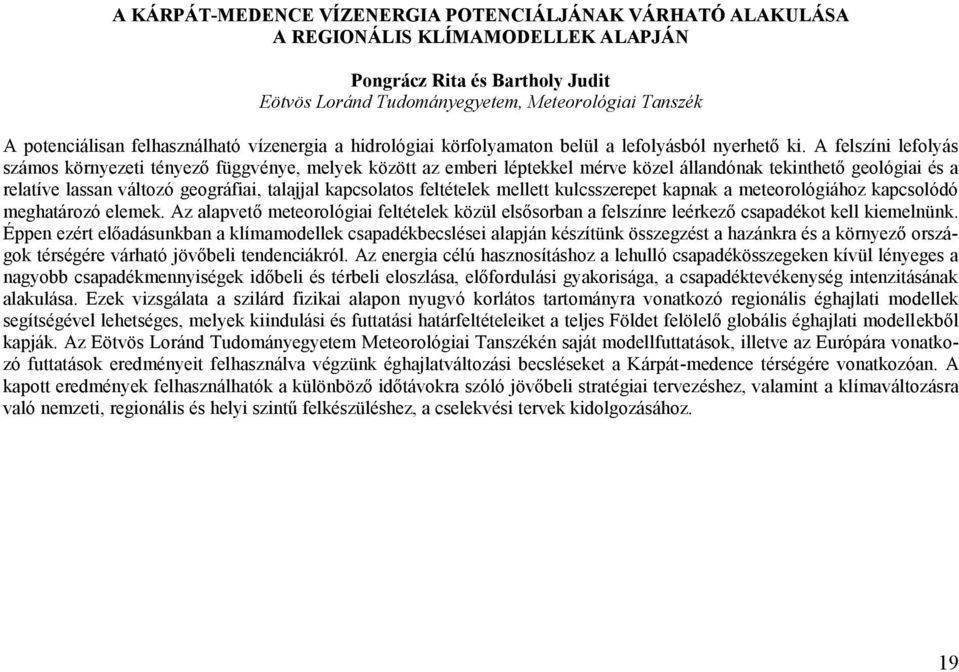 A KÁRPÁT-MEDENCE VÍZENERGIA POTENCIÁLJÁNAK VÁRHATÓ ALAKULÁSA
A REGIONÁLIS KLÍMAMODELLEK ALAPJÁN

Pongrácz Rita és Bartholy Judit
Eötvös Loránd Tudományegyetem, Meteorológiai Tanszék

A potenciálisan felhasználható vízenergia a hidrológiai körfolyamaton belül a lefolyásból nyerhető ki. A felszíni lefolyás számos környezeti tényező függvénye, melyek között az emberi léptekkel mérve közel állandónak tekinthető geológiai és a relatíve lassan változó geográfiai, talajjal kapcsolatos feltételek mellett kulcsszerepet kapnak a meteorológiához kapcsolódó meghatározó elemek. Az alapvető meteorológiai feltételek közül elsősorban a felszínre leérkező csapadékot kell kiemelnünk. Éppen ezért előadásunkban a klímamodellek csapadékbecslései alapján készítünk összegzést a hazánkra és a környező országok térségére várható jövőbeli tendenciákról. Az energia célú hasznosításhoz a lehulló csapadékösszegeken kívül lényeges a nagyobb csapadékmennyiségek időbeli és térbeli eloszlása, előfordulási gyakorisága, a csapadéktevékenység intenzitásának alakulása. Ezek vizsgálata a szilárd fizikai alapon nyugvó korlátos tartományra vonatkozó regionális éghajlati modellek segítségével lehetséges, melyek kiindulási és futtatási határfeltételeiket a teljes Földet felölelő globális éghajlati modellekből kapják. Az Eötvös Loránd Tudományegyetem Meteorológiai Tanszékén saját modellfuttatások, illetve az Európára vonatkozó futtatások eredményeit felhasználva végzünk éghajlatváltozási becsléseket a Kárpát-medence térségére vonatkozóan. A kapott eredmények felhasználhatók a különböző időtávokra szóló jövőbeli stratégiai tervezéshez, valamint a klímaváltozásra való nemzeti, regionális és helyi szintű felkészüléshez, a cselekvési tervek kidolgozásához.

19